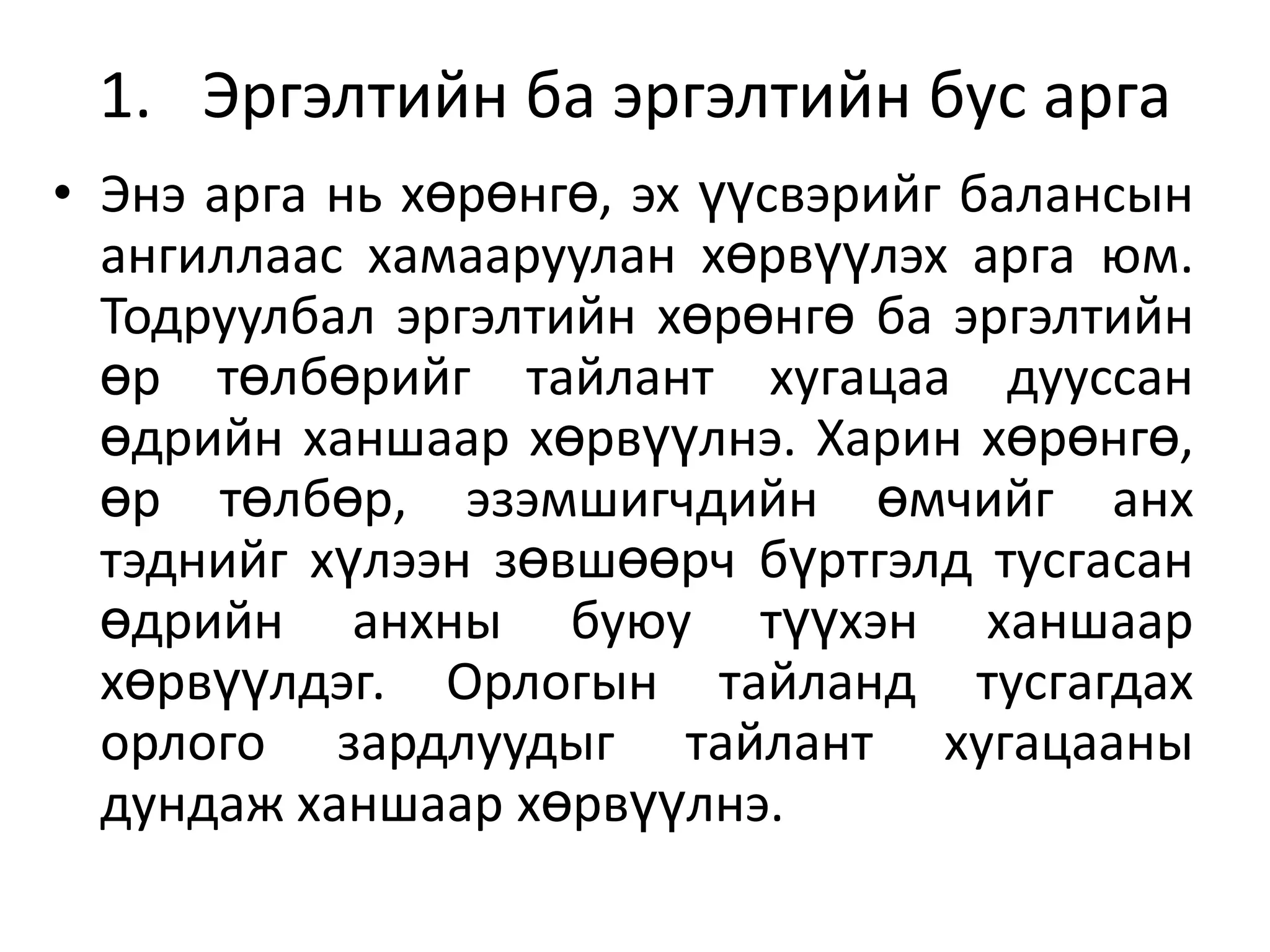 1. Эргэлтийн ба эргэлтийн бус арга

• Энэ арга нь хөрөнгө, эх үүсвэрийг балансын ангиллаас хамааруулан хөрвүүлэх арга юм. Тодруулбал эргэлтийн хөрөнгө ба эргэлтийн өр төлбөрийг тайлант хугацаа дууссан өдрийн ханшаар хөрвүүлнэ. Харин хөрөнгө, өр төлбөр, эзэмшигчдийн өмчийг анх тэднийг хүлээн зөвшөөрч бүртгэлд тусгасан өдрийн анхны буюу түүхэн ханшаар хөрвүүлдэг. Орлогын тайланд тусгагдах орлого зардлуудыг тайлант хугацааны дундаж ханшаар хөрвүүлнэ.